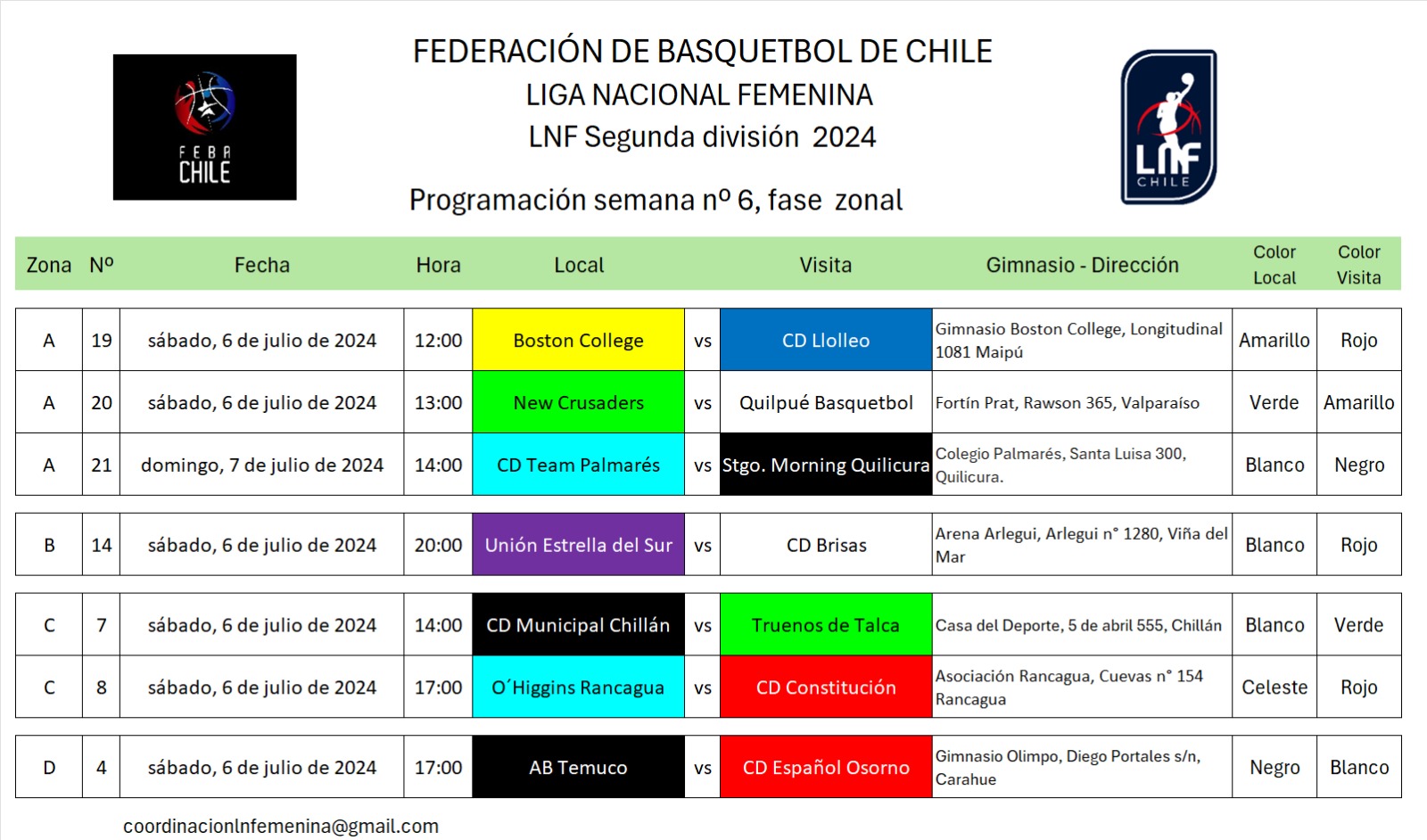 FEBA CHILE

FEDERACIÓN DE BASQUETBOL DE CHILE
LIGA NACIONAL FEMENINA
LNF Segunda división 2024

Programación semana nº 6, fase zonal

LNF CHILE

| Zona | Nº | Fecha | Hora | Local | | Visita | Gimnasio - Dirección | Color Local | Color Visita |
|---|---|---|---|---|---|---|---|---|---|
| A | 19 | sábado, 6 de julio de 2024 | 12:00 | Boston College | vs | CD Llolleo | Gimnasio Boston College, Longitudinal 1081 Maipú | Amarillo | Rojo |
| A | 20 | sábado, 6 de julio de 2024 | 13:00 | New Crusaders | vs | Quilpué Basquetbol | Fortín Prat, Rawson 365, Valparaíso | Verde | Amarillo |
| A | 21 | domingo, 7 de julio de 2024 | 14:00 | CD Team Palmarés | vs | Stgo. Morning Quilicura | Colegio Palmarés, Santa Luisa 300, Quilicura. | Blanco | Negro |
| B | 14 | sábado, 6 de julio de 2024 | 20:00 | Unión Estrella del Sur | vs | CD Brisas | Arena Arlegui, Arlegui n° 1280, Viña del Mar | Blanco | Rojo |
| C | 7 | sábado, 6 de julio de 2024 | 14:00 | CD Municipal Chillán | vs | Truenos de Talca | Casa del Deporte, 5 de abril 555, Chillán | Blanco | Verde |
| C | 8 | sábado, 6 de julio de 2024 | 17:00 | O´Higgins Rancagua | vs | CD Constitución | Asociación Rancagua, Cuevas n° 154 Rancagua | Celeste | Rojo |
| D | 4 | sábado, 6 de julio de 2024 | 17:00 | AB Temuco | vs | CD Español Osorno | Gimnasio Olimpo, Diego Portales s/n, Carahue | Negro | Blanco |

coordinacionlnfemenina@gmail.com